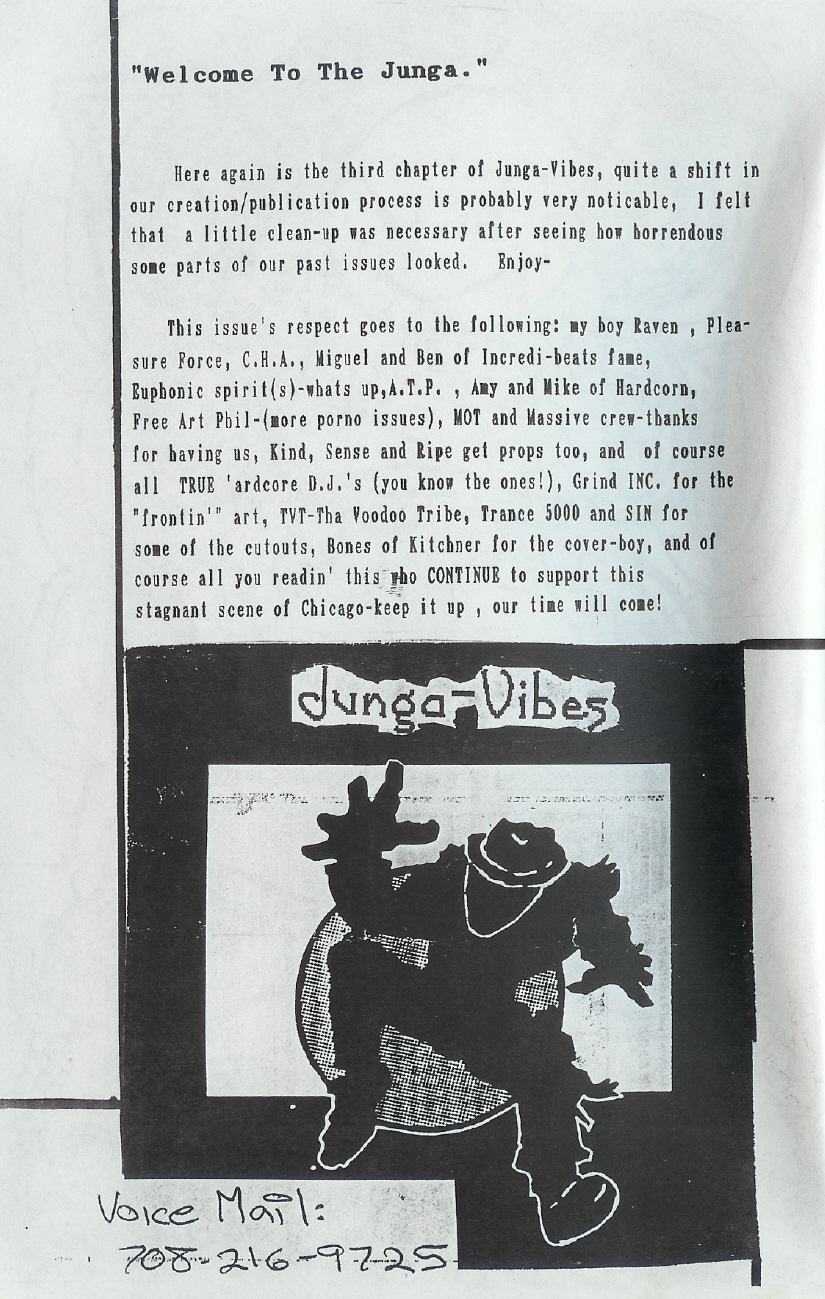 "Welcome To The Junga."

Here again is the third chapter of Junga-Vibes, quite a shift in our creation/publication process is probably very noticable, I felt that a little clean-up was necessary after seeing how horrendous some parts of our past issues looked. Enjoy-

This issue's respect goes to the following: my boy Raven , Pleasure Force, C.H.A., Miguel and Ben of Incredi-beats fame, Euphonic spirit(s)-whats up,A.T.P. , Amy and Mike of Hardcorn, Free Art Phil-(more porno issues), MOT and Massive crew-thanks for having us, Kind, Sense and Ripe get props too, and of course all TRUE 'ardcore D.J.'s (you know the ones!), Grind INC. for the "frontin'" art, TVT-Tha Voodoo Tribe, Trance 5000 and SIN for some of the cutouts, Bones of Kitchner for the cover-boy, and of course all you readin' this who CONTINUE to support this stagnant scene of Chicago-keep it up , our time will come!

Junga-Vibes

Voice Mail:
708-216-9725